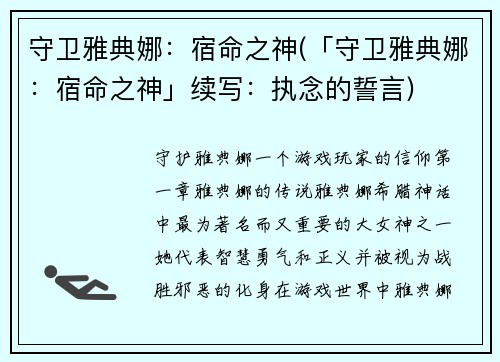 守卫雅典娜：宿命之神(「守卫雅典娜：宿命之神」续写：执念的誓言)

守护雅典娜一个游戏玩家的信仰第一章雅典娜的传说雅典娜希腊神话中最为著名而又重要的大女神之一她代表智慧勇气和正义并被视为战胜邪恶的化身在游戏世界中雅典娜